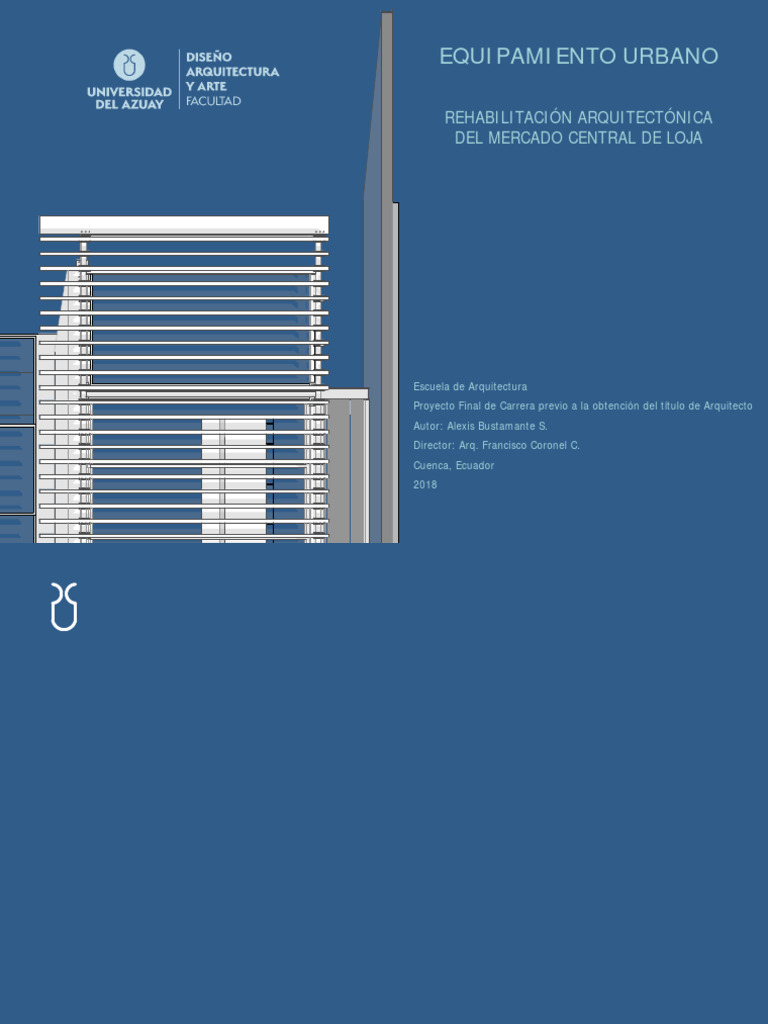 UNIVERSIDAD DEL AZUAY

DISEÑO ARQUITECTURA Y ARTE FACULTAD

EQUIPAMIENTO URBANO

REHABILITACIÓN ARQUITECTÓNICA DEL MERCADO CENTRAL DE LOJA

Escuela de Arquitectura

Proyecto Final de Carrera previo a la obtención del título de Arquitecto

Autor: Alexis Bustamante S.

Director: Arq. Francisco Coronel C.

Cuenca, Ecuador

2018